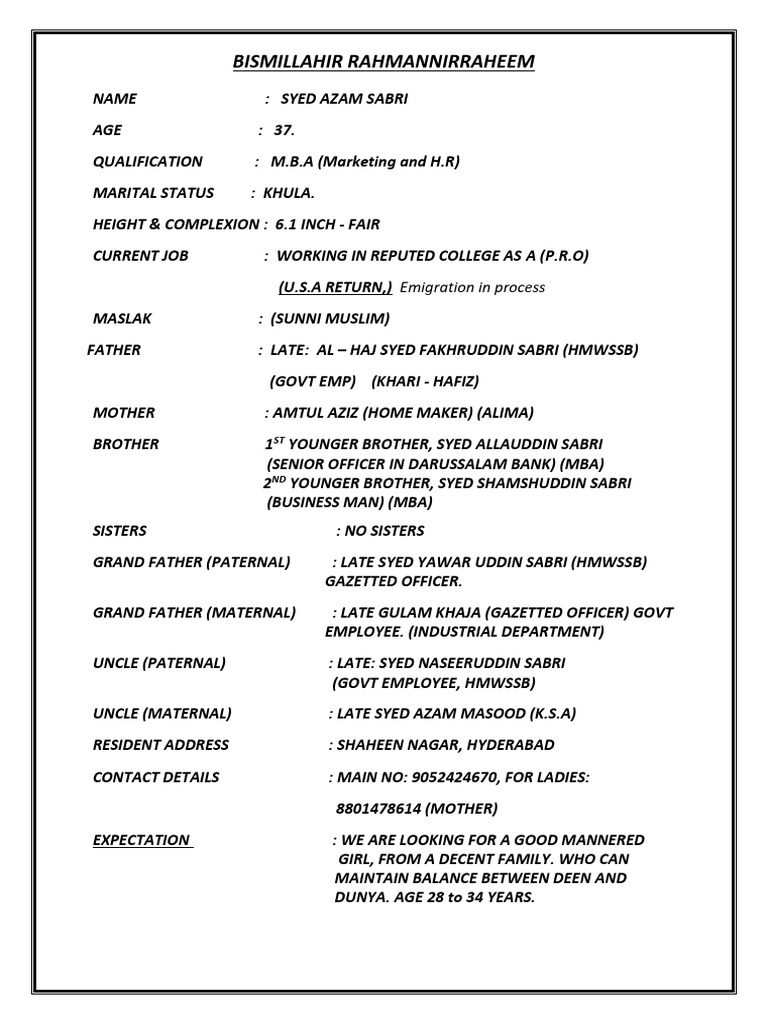 BISMILLAHIR RAHMANNIRRAHEEM

NAME : SYED AZAM SABRI

AGE : 37.

QUALIFICATION : M.B.A (Marketing and H.R)

MARITAL STATUS : KHULA.

HEIGHT & COMPLEXION : 6.1 INCH - FAIR

CURRENT JOB : WORKING IN REPUTED COLLEGE AS A (P.R.O)

(U.S.A RETURN,) Emigration in process

MASLAK : (SUNNI MUSLIM)

FATHER : LATE: AL – HAJ SYED FAKHRUDDIN SABRI (HMWSSB)

(GOVT EMP) (KHARI - HAFIZ)

MOTHER : AMTUL AZIZ (HOME MAKER) (ALIMA)

BROTHER $1^{ST}$ YOUNGER BROTHER, SYED ALLAUDDIN SABRI (SENIOR OFFICER IN DARUSSALAM BANK) (MBA) $2^{ND}$ YOUNGER BROTHER, SYED SHAMSHUDDIN SABRI (BUSINESS MAN) (MBA)

SISTERS : NO SISTERS

GRAND FATHER (PATERNAL) : LATE SYED YAWAR UDDIN SABRI (HMWSSB) GAZETTED OFFICER.

GRAND FATHER (MATERNAL) : LATE GULAM KHAJA (GAZETTED OFFICER) GOVT EMPLOYEE. (INDUSTRIAL DEPARTMENT)

UNCLE (PATERNAL) : LATE: SYED NASEERUDDIN SABRI (GOVT EMPLOYEE, HMWSSB)

UNCLE (MATERNAL) : LATE SYED AZAM MASOOD (K.S.A)

RESIDENT ADDRESS : SHAHEEN NAGAR, HYDERABAD

CONTACT DETAILS : MAIN NO: 9052424670, FOR LADIES:

8801478614 (MOTHER)

EXPECTATION : WE ARE LOOKING FOR A GOOD MANNERED GIRL, FROM A DECENT FAMILY. WHO CAN MAINTAIN BALANCE BETWEEN DEEN AND DUNYA. AGE 28 to 34 YEARS.